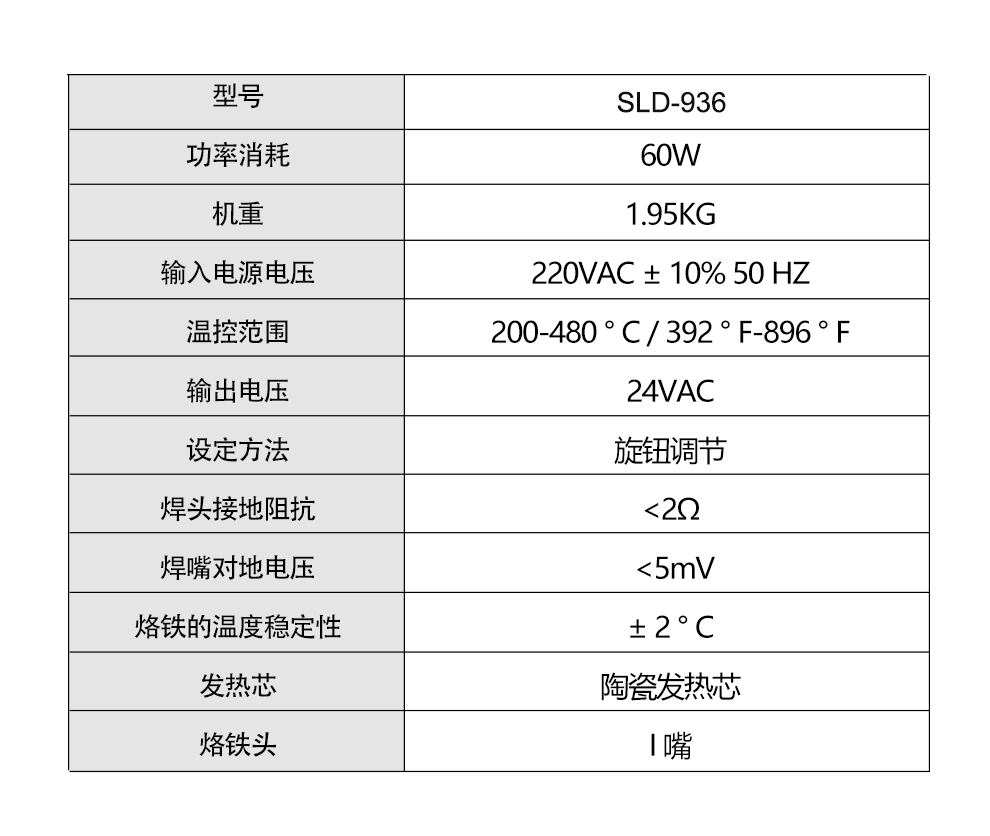 | 型号 | SLD-936 |
|---|---|
| 功率消耗 | 60W |
| 机重 | 1.95KG |
| 输入电源电压 | 220VAC ± 10% 50 HZ |
| 温控范围 | 200-480 ° C / 392 ° F-896 ° F |
| 输出电压 | 24VAC |
| 设定方法 | 旋钮调节 |
| 焊头接地阻抗 | <2Ω |
| 焊嘴对地电压 | <5mV |
| 烙铁的温度稳定性 | ± 2 ° C |
| 发热芯 | 陶瓷发热芯 |
| 烙铁头 | I 嘴 |